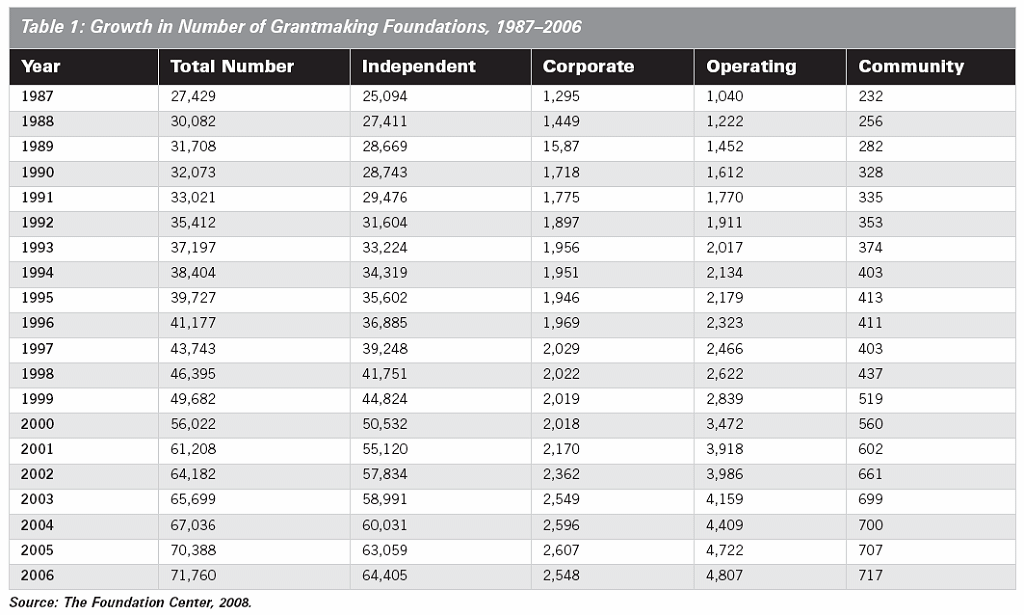 Table 1: Growth in Number of Grantmaking Foundations, 1987–2006

| Year | Total Number | Independent | Corporate | Operating | Community |
|---|---|---|---|---|---|
| 1987 | 27,429 | 25,094 | 1,295 | 1,040 | 232 |
| 1988 | 30,082 | 27,411 | 1,449 | 1,222 | 256 |
| 1989 | 31,708 | 28,669 | 15,87 | 1,452 | 282 |
| 1990 | 32,073 | 28,743 | 1,718 | 1,612 | 328 |
| 1991 | 33,021 | 29,476 | 1,775 | 1,770 | 335 |
| 1992 | 35,412 | 31,604 | 1,897 | 1,911 | 353 |
| 1993 | 37,197 | 33,224 | 1,956 | 2,017 | 374 |
| 1994 | 38,404 | 34,319 | 1,951 | 2,134 | 403 |
| 1995 | 39,727 | 35,602 | 1,946 | 2,179 | 413 |
| 1996 | 41,177 | 36,885 | 1,969 | 2,323 | 411 |
| 1997 | 43,743 | 39,248 | 2,029 | 2,466 | 403 |
| 1998 | 46,395 | 41,751 | 2,022 | 2,622 | 437 |
| 1999 | 49,682 | 44,824 | 2,019 | 2,839 | 519 |
| 2000 | 56,022 | 50,532 | 2,018 | 3,472 | 560 |
| 2001 | 61,208 | 55,120 | 2,170 | 3,918 | 602 |
| 2002 | 64,182 | 57,834 | 2,362 | 3,986 | 661 |
| 2003 | 65,699 | 58,991 | 2,549 | 4,159 | 699 |
| 2004 | 67,036 | 60,031 | 2,596 | 4,409 | 700 |
| 2005 | 70,388 | 63,059 | 2,607 | 4,722 | 707 |
| 2006 | 71,760 | 64,405 | 2,548 | 4,807 | 717 |

Source: The Foundation Center, 2008.